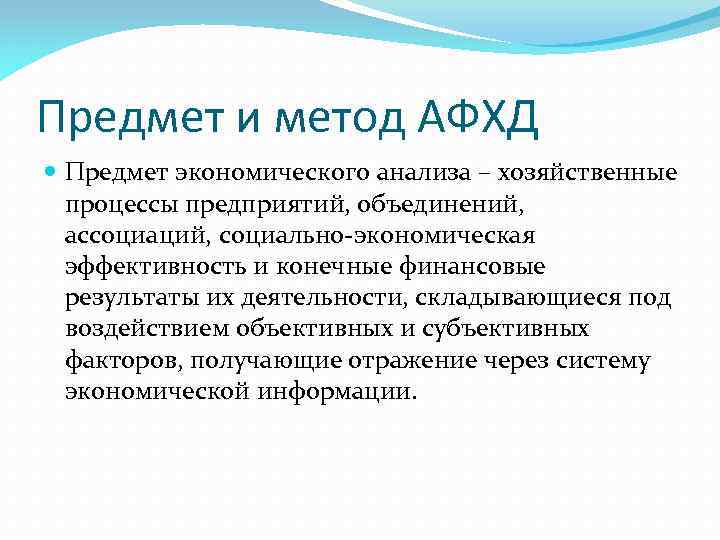 Предмет и метод АФХД

Предмет экономического анализа – хозяйственные процессы предприятий, объединений, ассоциаций, социально-экономическая эффективность и конечные финансовые результаты их деятельности, складывающиеся под воздействием объективных и субъективных факторов, получающие отражение через систему экономической информации.